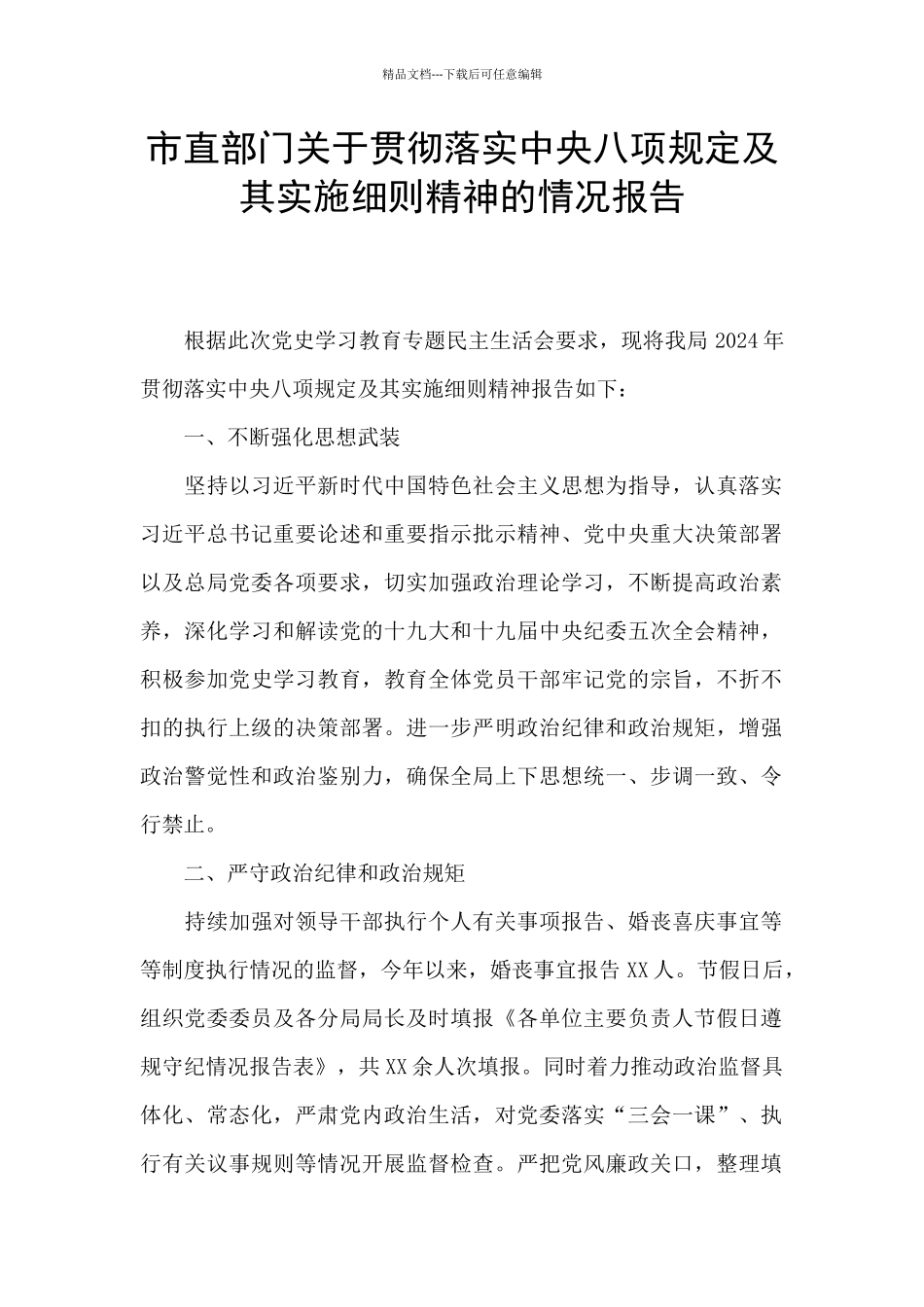 精品文档---下载后可任意编辑

市直部门关于贯彻落实中央八项规定及其实施细则精神的情况报告

根据此次党史学习教育专题民主生活会要求，现将我局 2024 年贯彻落实中央八项规定及其实施细则精神报告如下：

一、不断强化思想武装

坚持以习近平新时代中国特色社会主义思想为指导，认真落实习近平总书记重要论述和重要指示批示精神、党中央重大决策部署以及总局党委各项要求，切实加强政治理论学习，不断提高政治素养，深化学习和解读党的十九大和十九届中央纪委五次全会精神，积极参加党史学习教育，教育全体党员干部牢记党的宗旨，不折不扣的执行上级的决策部署。进一步严明政治纪律和政治规矩，增强政治警觉性和政治鉴别力，确保全局上下思想统一、步调一致、令行禁止。

二、严守政治纪律和政治规矩

持续加强对领导干部执行个人有关事项报告、婚丧喜庆事宜等等制度执行情况的监督，今年以来，婚丧事宜报告 XX 人。节假日后，组织党委委员及各分局局长及时填报《各单位主要负责人节假日遵规守纪情况报告表》，共 XX 余人次填报。同时着力推动政治监督具体化、常态化，严肃党内政治生活，对党委落实“三会一课”、执行有关议事规则等情况开展监督检查。严把党风廉政关口，整理填